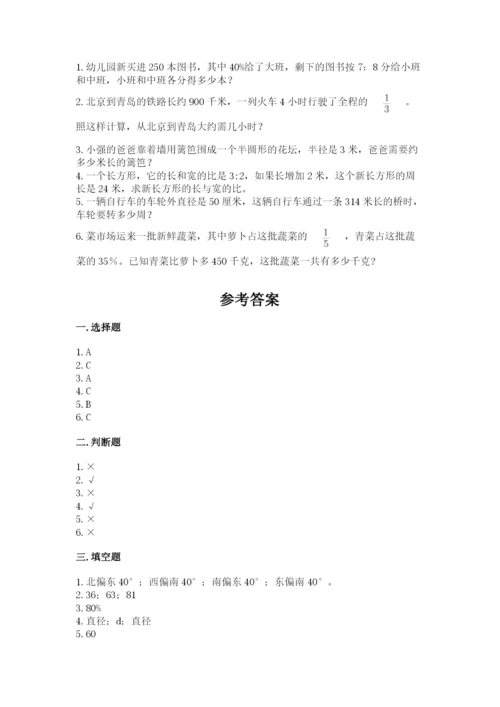 1. 幼儿园新买进 250 本图书，其中 40%给了大班，剩下的图书按 7：8 分给小班和中班，小班和中班各分得多少本？

2. 北京到青岛的铁路长约 900 千米，一列火车 4 小时行驶了全程的 $\frac{1}{3}$ 。照这样计算，从北京到青岛大约需几小时？

3. 小强的爸爸靠着墙用篱笆围成一个半圆形的花坛，半径是 3 米，爸爸需要约多少米长的篱笆？

4. 一个长方形，它的长和宽的比是 3:2，如果长增加 2 米，这个新长方形的周长是 24 米，求新长方形的长与宽的比。

5. 一辆自行车的车轮外直径是 50 厘米，这辆自行车通过一条 314 米长的桥时，车轮要转多少周？

6. 菜市场运来一批新鲜蔬菜，其中萝卜占这批蔬菜的 $\frac{1}{5}$ ，青菜占这批蔬菜的 35%。已知青菜比萝卜多 450 千克，这批蔬菜一共有多少千克？

参考答案

一. 选择题

1. A
2. C
3. A
4. C
5. B
6. C

二. 判断题

1. ×
2. √
3. ×
4. √
5. ×
6. ×

三. 填空题

1. 北偏东 40°；西偏南 40°；南偏东 40°；东偏南 40°。
2. 36；63；81
3. 80%
4. 直径；d；直径
5. 60